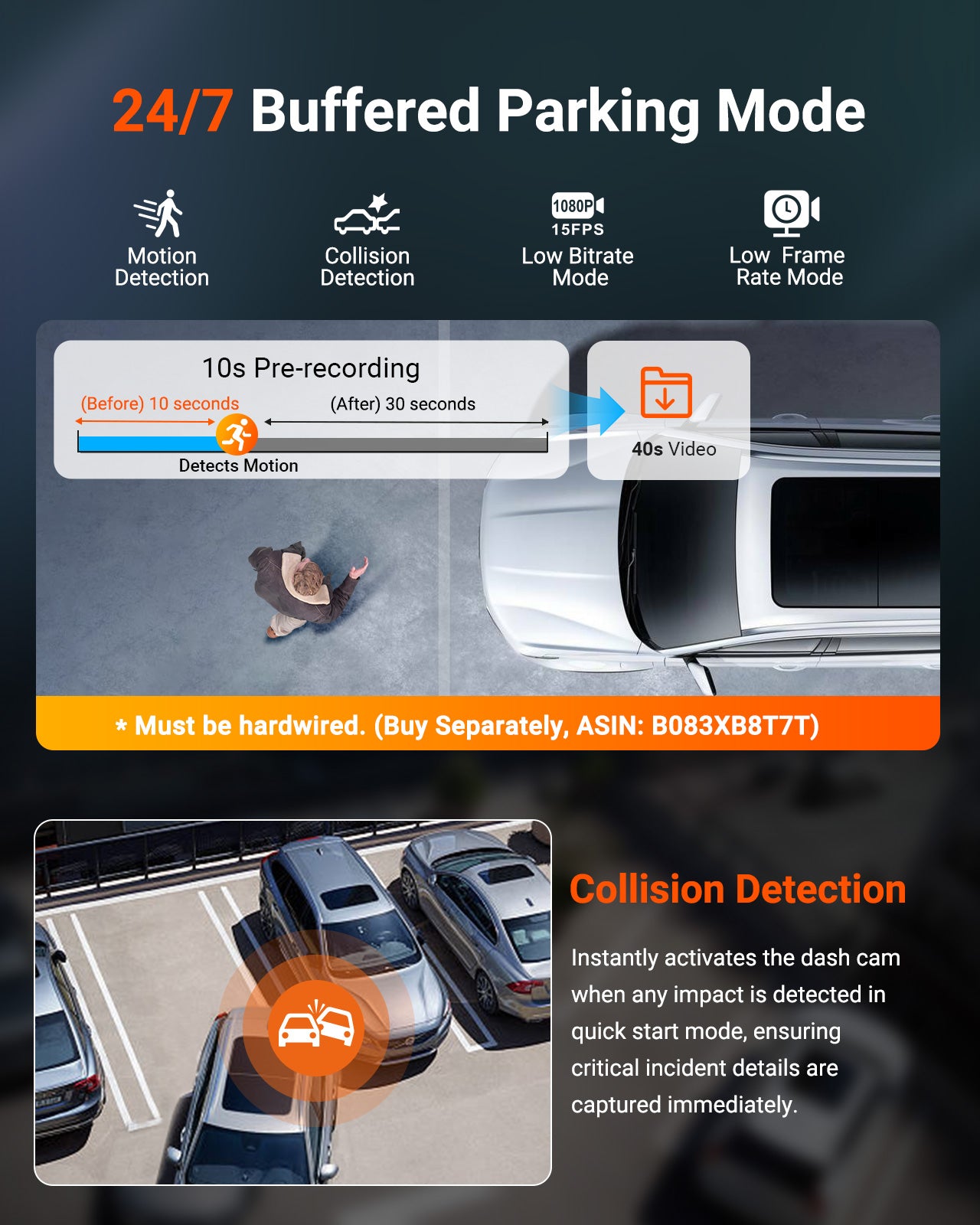 24/7 Buffered Parking Mode

Motion Detection

Collision Detection

1080P 15FPS Low Bitrate Mode

Low Frame Rate Mode

10s Pre-recording

(Before) 10 seconds

(After) 30 seconds

Detects Motion

40s Video

* Must be hardwired. (Buy Separately, ASIN: B083XB8T7T)

Collision Detection

Instantly activates the dash cam when any impact is detected in quick start mode, ensuring critical incident details are captured immediately.